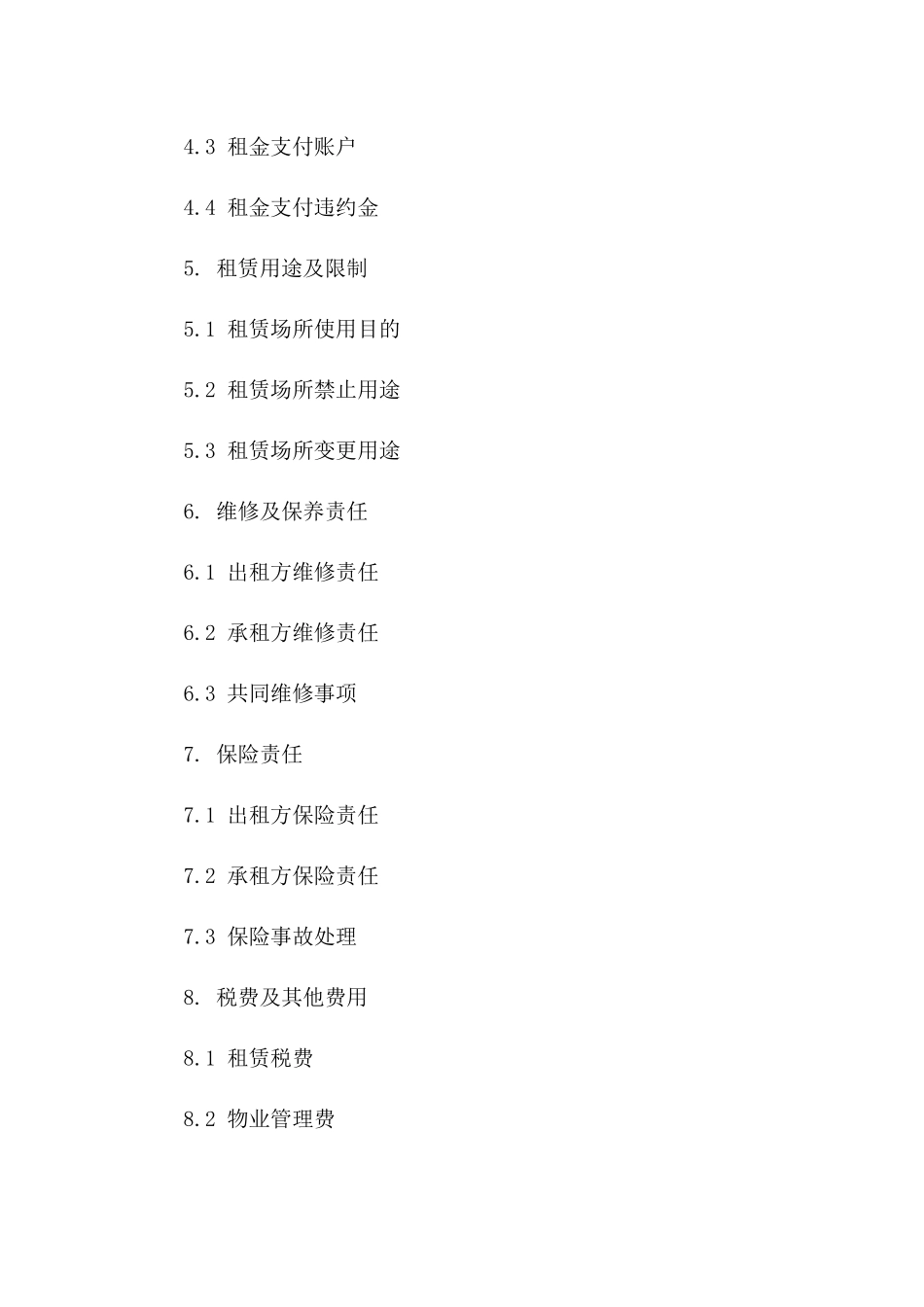 4.3 租金支付账户

4.4 租金支付违约金

5. 租赁用途及限制

5.1 租赁场所使用目的

5.2 租赁场所禁止用途

5.3 租赁场所变更用途

6. 维修及保养责任

6.1 出租方维修责任

6.2 承租方维修责任

6.3 共同维修事项

7. 保险责任

7.1 出租方保险责任

7.2 承租方保险责任

7.3 保险事故处理

8. 税费及其他费用

8.1 租赁税费

8.2 物业管理费